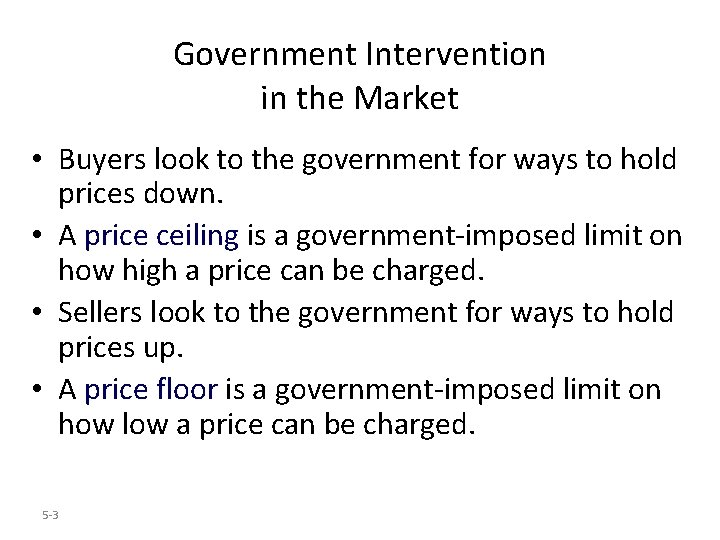 Government Intervention
in the Market

• Buyers look to the government for ways to hold prices down.
• A price ceiling is a government-imposed limit on how high a price can be charged.
• Sellers look to the government for ways to hold prices up.
• A price floor is a government-imposed limit on how low a price can be charged.

5-3